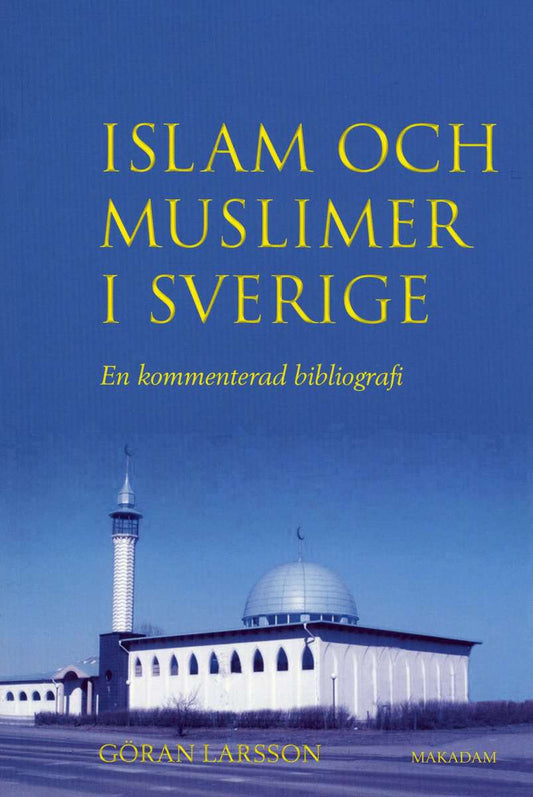 ISLAM OCH MUSLIMER I SVERIGE

En kommenterad bibliografi

GÖRAN LARSSON

MAKADAM